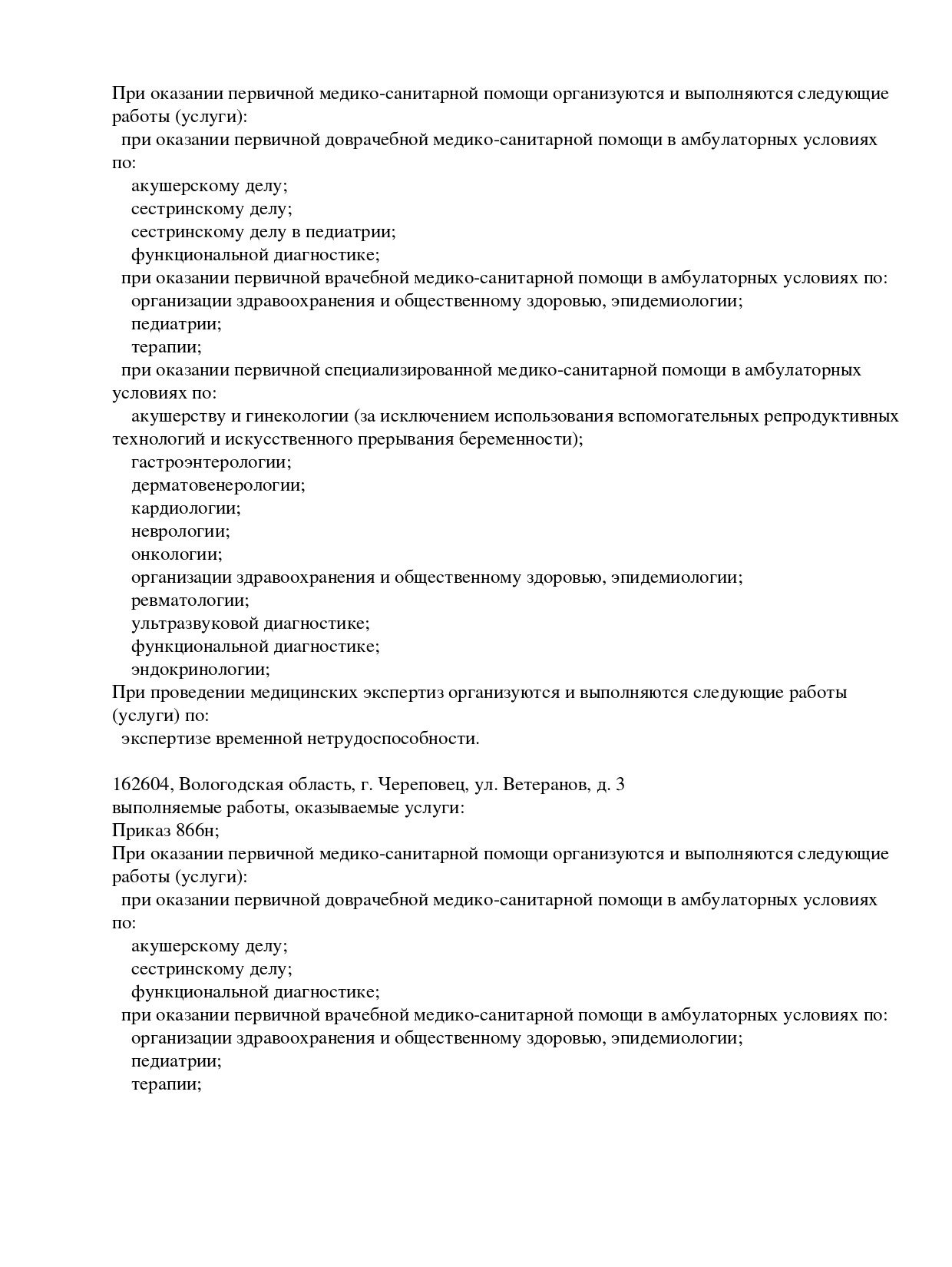 При оказании первичной медико-санитарной помощи организуются и выполняются следующие работы (услуги):
при оказании первичной доврачебной медико-санитарной помощи в амбулаторных условиях по:
акушерскому делу;
сестринскому делу;
сестринскому делу в педиатрии;
функциональной диагностике;
при оказании первичной врачебной медико-санитарной помощи в амбулаторных условиях по:
организации здравоохранения и общественному здоровью, эпидемиологии;
педиатрии;
терапии;
при оказании первичной специализированной медико-санитарной помощи в амбулаторных условиях по:
акушерству и гинекологии (за исключением использования вспомогательных репродуктивных технологий и искусственного прерывания беременности);
гастроэнтерологии;
дерматовенерологии;
кардиологии;
неврологии;
онкологии;
организации здравоохранения и общественному здоровью, эпидемиологии;
ревматологии;
ультразвуковой диагностике;
функциональной диагностике;
эндокринологии;
При проведении медицинских экспертиз организуются и выполняются следующие работы (услуги) по:
экспертизе временной нетрудоспособности.

162604, Вологодская область, г. Череповец, ул. Ветеранов, д. 3
выполняемые работы, оказываемые услуги:
Приказ 866н;
При оказании первичной медико-санитарной помощи организуются и выполняются следующие работы (услуги):
при оказании первичной доврачебной медико-санитарной помощи в амбулаторных условиях по:
акушерскому делу;
сестринскому делу;
функциональной диагностике;
при оказании первичной врачебной медико-санитарной помощи в амбулаторных условиях по:
организации здравоохранения и общественному здоровью, эпидемиологии;
педиатрии;
терапии;